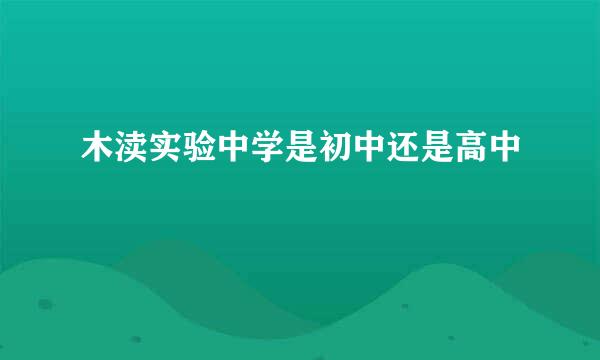 木渎实验中学是初中还是高中